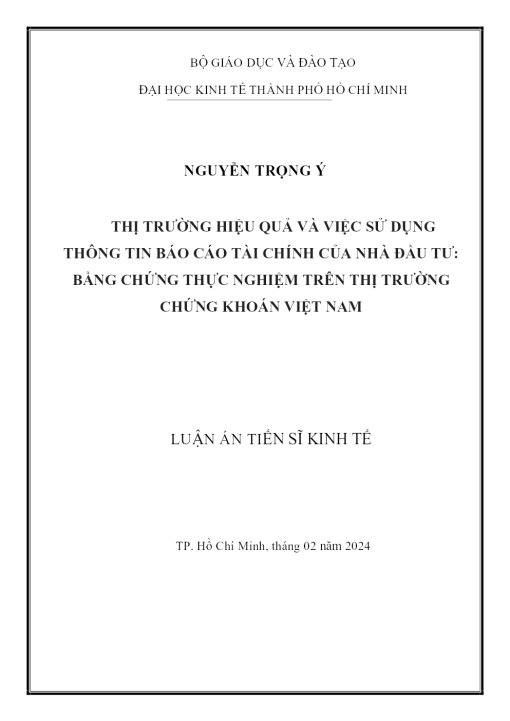 BỘ GIÁO DỤC VÀ ĐÀO TẠO

ĐẠI HỌC KINH TẾ THÀNH PHỐ HỒ CHÍ MINH

NGUYỄN TRỌNG Ý

THỊ TRƯỜNG HIỆU QUẢ VÀ VIỆC SỬ DỤNG THÔNG TIN BÁO CÁO TÀI CHÍNH CỦA NHÀ ĐẦU TƯ: BẰNG CHỨNG THỰC NGHIỆM TRÊN THỊ TRƯỜNG CHỨNG KHOÁN VIỆT NAM

LUẬN ÁN TIẾN SĨ KINH TẾ

TP. Hồ Chí Minh, tháng 02 năm 2024